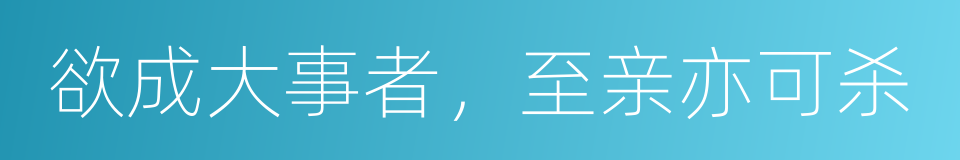 欲成大事者，至亲亦可杀